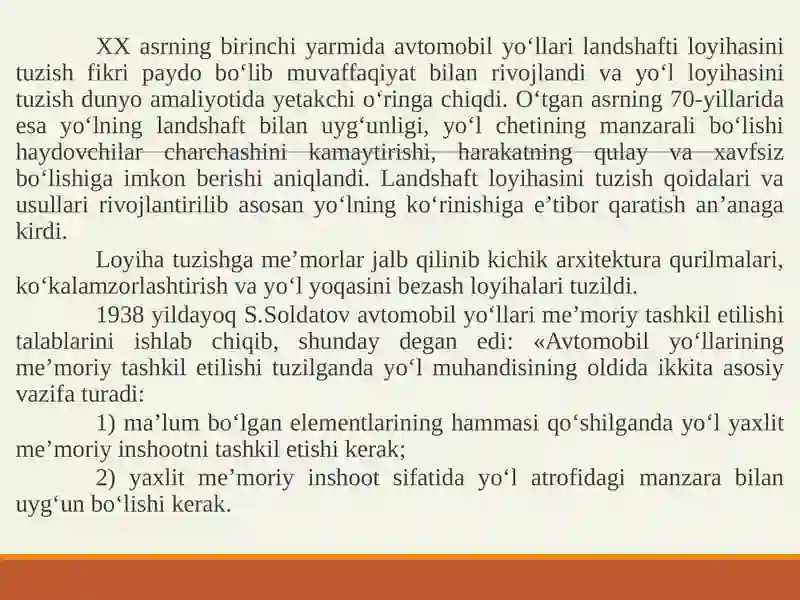 XX asrning birinchi yarmida avtomobil yo‘llari landshafti loyihasini tuzish fikri paydo bo‘lib muvaffaqiyat bilan rivojlandi va yo‘l loyihasini tuzish dunyo amaliyotida yetakchi o‘ringa chiqdi. O‘tgan asrning 70-yillarida esa yo‘lning landshaft bilan uyg‘unligi, yo‘l chetining manzarali bo‘lishi haydovchilar charchashini kamaytirishi, harakatning qulay va xavfsiz bo‘lishiga imkon berishi aniqlandi. Landshaft loyihasini tuzish qoidalari va usullari rivojlantirilib asosan yo‘lning ko‘rinishiga e’tibor qaratish an’anaga kirdi.

Loyiha tuzishga me’morlar jalb qilinib kichik arxitektura qurilmalari, ko‘kalamzorlashtirish va yo‘l yoqasini bezash loyihalari tuzildi.

1938 yildayoq S.Soldatov avtomobil yo‘llari me’moriy tashkil etilishi talablarini ishlab chiqib, shunday degan edi: «Avtomobil yo‘llarining me’moriy tashkil etilishi tuzilganda yo‘l muhandisining oldida ikkita asosiy vazifa turadi:

1) ma’lum bo‘lgan elementlarining hammasi qo‘shilganda yo‘l yaxlit me’moriy inshootni tashkil etishi kerak;

2) yaxlit me’moriy inshoot sifatida yo‘l atrofidagi manzara bilan uyg‘un bo‘lishi kerak.